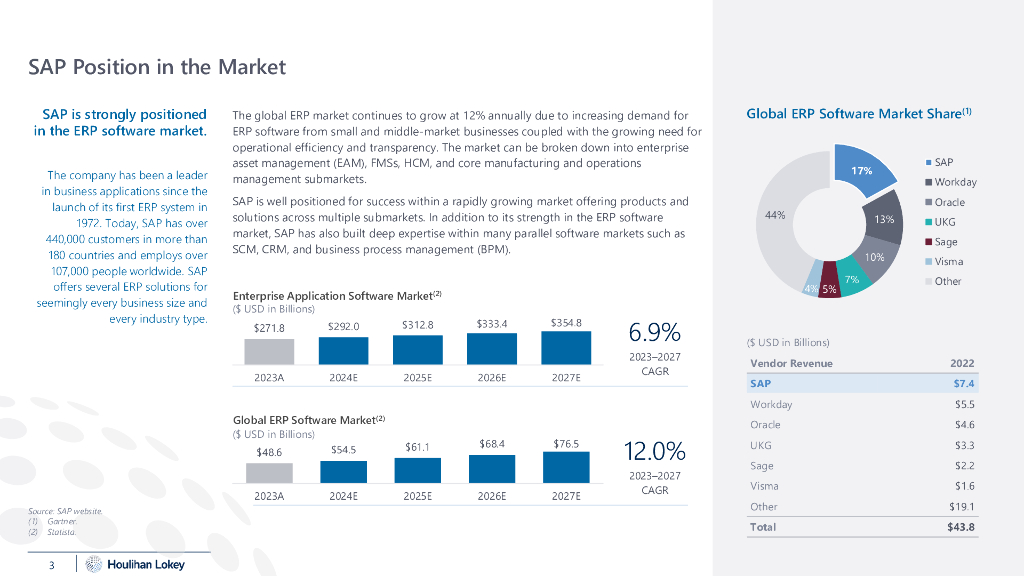 SAP Position in the Market

SAP is strongly positioned in the ERP software market.

The company has been a leader in business applications since the launch of its first ERP system in 1972. Today, SAP has over 440,000 customers in more than 180 countries and employs over 107,000 people worldwide. SAP offers several ERP solutions for seemingly every business size and every industry type.

The global ERP market continues to grow at 12% annually due to increasing demand for ERP software from small and middle-market businesses coupled with the growing need for operational efficiency and transparency. The market can be broken down into enterprise asset management (EAM), FMSs, HCM, and core manufacturing and operations management submarkets.

SAP is well positioned for success within a rapidly growing market offering products and solutions across multiple submarkets. In addition to its strength in the ERP software market, SAP has also built deep expertise within many parallel software markets such as SCM, CRM, and business process management (BPM).

Enterprise Application Software Market$^{(2)}$
($ USD in Billions)

$271.8 $292.0 $312.8 $333.4 $354.8
2023A 2024E 2025E 2026E 2027E

6.9%
2023–2027 CAGR

Global ERP Software Market$^{(2)}$
($ USD in Billions)

$48.6 $54.5 $61.1 $68.4 $76.5
2023A 2024E 2025E 2026E 2027E

12.0%
2023–2027 CAGR

Global ERP Software Market Share$^{(1)}$

17% 13% 10% 7% 5% 4% 44%

SAP
Workday
Oracle
UKG
Sage
Visma
Other

($ USD in Billions)

| Vendor Revenue | 2022 |
|---|---|
| SAP | $7.4 |
| Workday | $5.5 |
| Oracle | $4.6 |
| UKG | $3.3 |
| Sage | $2.2 |
| Visma | $1.6 |
| Other | $19.1 |
| Total | $43.8 |

Source: SAP website.
(1) Gartner.
(2) Statista.

3 Houlihan Lokey